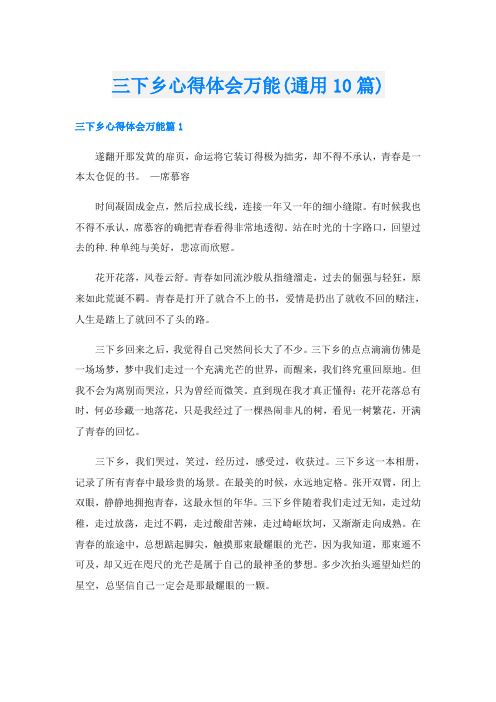 三下乡心得体会万能(通用10篇)

三下乡心得体会万能篇1

遂翻开那发黄的扉页，命运将它装订得极为拙劣，却不得不承认，青春是一本太仓促的书。 —席慕容

时间凝固成金点，然后拉成长线，连接一年又一年的细小缝隙。有时候我也不得不承认，席慕容的确把青春看得非常地透彻。站在时光的十字路口，回望过去的种.种单纯与美好，悲凉而欣慰。

花开花落，风卷云舒。青春如同流沙般从指缝溜走，过去的倔强与轻狂，原来如此荒诞不羁。青春是打开了就合不上的书，爱情是扔出了就收不回的赌注，人生是踏上了就回不了头的路。

三下乡回来之后，我觉得自己突然间长大了不少。三下乡的点点滴滴仿佛是一场场梦，梦中我们走过一个充满光芒的世界，而醒来，我们终究重回原地。但我不会为离别而哭泣，只为曾经而微笑。直到现在我才真正懂得：花开花落总有时，何必珍藏一地落花，只是我经过了一棵热闹非凡的树，看见一树繁花，开满了青春的回忆。

三下乡，我们哭过，笑过，经历过，感受过，收获过。三下乡这一本相册，记录了所有青春中最珍贵的场景。在最美的时候，永远地定格。张开双臂，闭上双眼，静静地拥抱青春，这最永恒的年华。三下乡伴随着我们走过无知，走过幼稚，走过放荡，走过不羁，走过酸甜苦辣，走过崎岖坎坷，又渐渐走向成熟。在青春的旅途中，总想踮起脚尖，触摸那束最耀眼的光芒，因为我知道，那束遥不可及，却又近在咫尺的光芒是属于自己的最神圣的梦想。多少次抬头遥望灿烂的星空，总坚信自己一定会是那最耀眼的一颗。